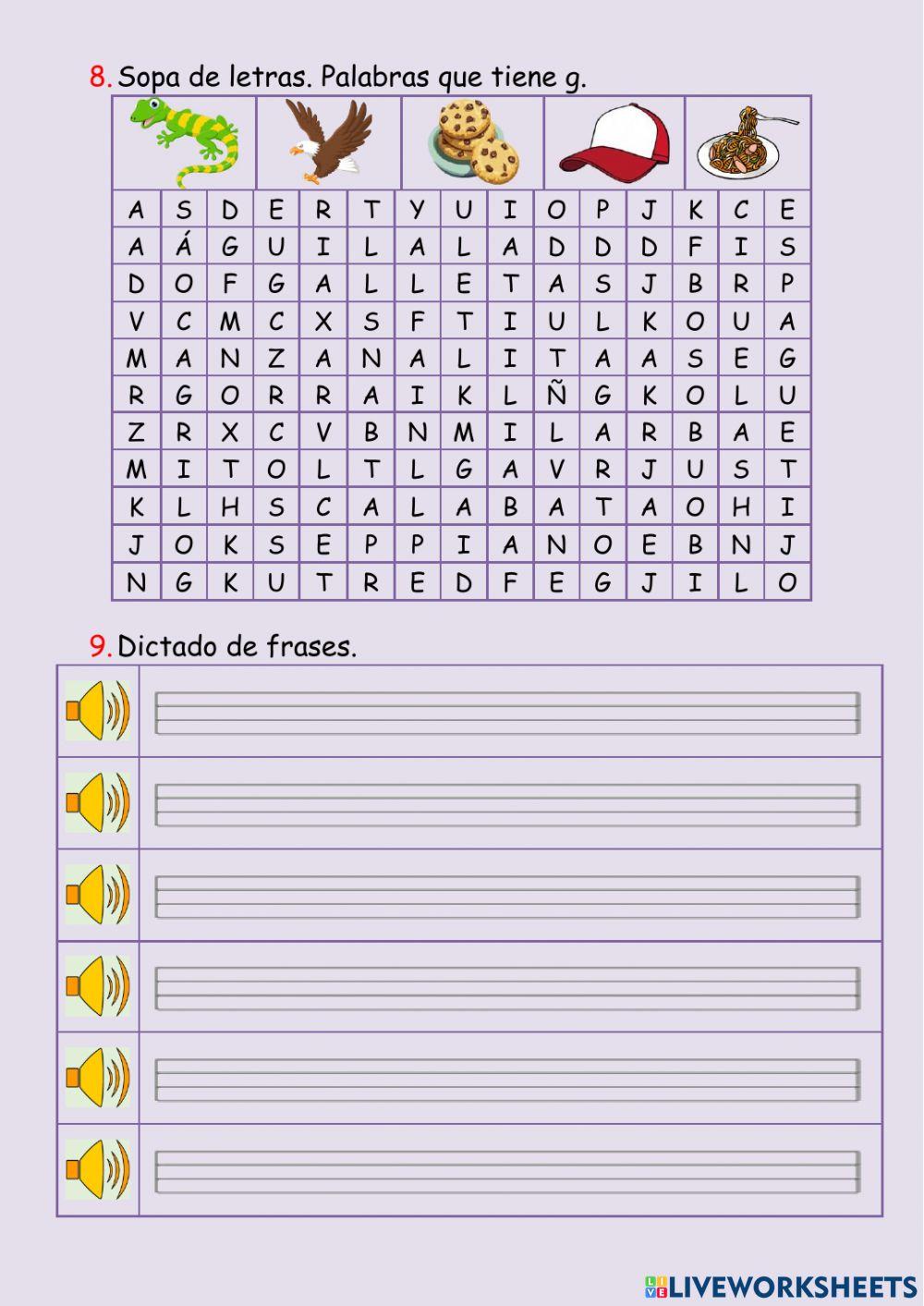 8. Sopa de letras. Palabras que tiene g.

| A | S | D | E | R | T | Y | U | I | O | P | J | K | C | E |
|---|---|---|---|---|---|---|---|---|---|---|---|---|---|---|
| A | Á | G | U | I | L | A | L | A | D | D | D | F | I | S |
| D | O | F | G | A | L | L | E | T | A | S | J | B | R | P |
| V | C | M | C | X | S | F | T | I | U | L | K | O | U | A |
| M | A | N | Z | A | N | A | L | I | T | A | A | S | E | G |
| R | G | O | R | R | A | I | K | L | Ñ | G | K | O | L | U |
| Z | R | X | C | V | B | N | M | I | L | A | R | B | A | E |
| M | I | T | O | L | T | L | G | A | V | R | J | U | S | T |
| K | L | H | S | C | A | L | A | B | A | T | A | O | H | I |
| J | O | K | S | E | P | P | I | A | N | O | E | B | N | J |
| N | G | K | U | T | R | E | D | F | E | G | J | I | L | O |

9. Dictado de frases.

LIVEWORKSHEETS